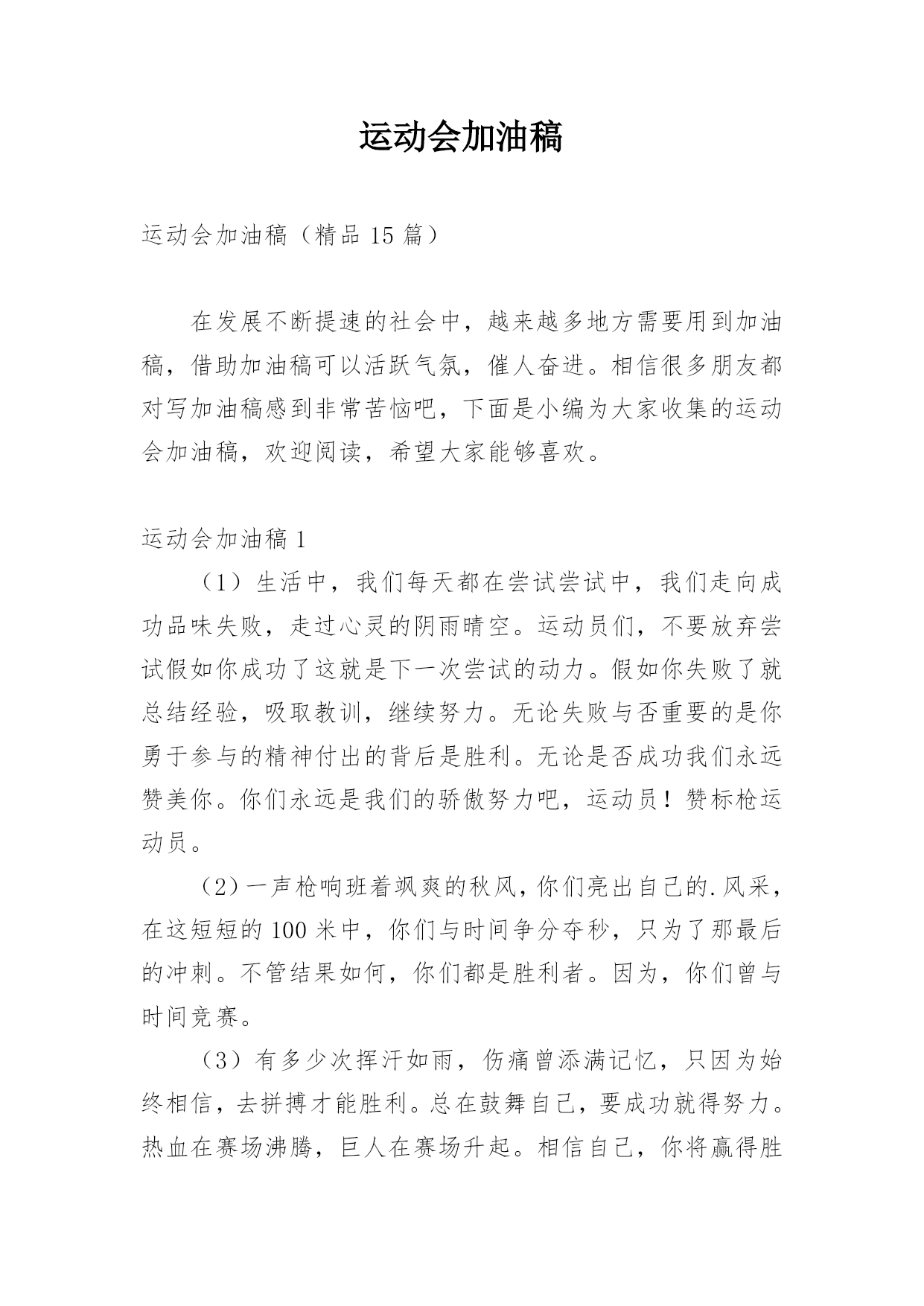 运动会加油稿

运动会加油稿（精品 15 篇）

在发展不断提速的社会中，越来越多地方需要用到加油稿，借助加油稿可以活跃气氛，催人奋进。相信很多朋友都对写加油稿感到非常苦恼吧，下面是小编为大家收集的运动会加油稿，欢迎阅读，希望大家能够喜欢。

运动会加油稿 1

（1）生活中，我们每天都在尝试尝试中，我们走向成功品味失败，走过心灵的阴雨晴空。运动员们，不要放弃尝试假如你成功了这就是下一次尝试的动力。假如你失败了就总结经验，吸取教训，继续努力。无论失败与否重要的是你勇于参与的精神付出的背后是胜利。无论是否成功我们永远赞美你。你们永远是我们的骄傲努力吧，运动员！赞标枪运动员。

（2）一声枪响班着飒爽的秋风，你们亮出自己的.风采，在这短短的 100 米中，你们与时间争分夺秒，只为了那最后的冲刺。不管结果如何，你们都是胜利者。因为，你们曾与时间竞赛。

（3）有多少次挥汗如雨，伤痛曾添满记忆，只因为始终相信，去拼搏才能胜利。总在鼓舞自己，要成功就得努力。热血在赛场沸腾，巨人在赛场升起。相信自己，你将赢得胜